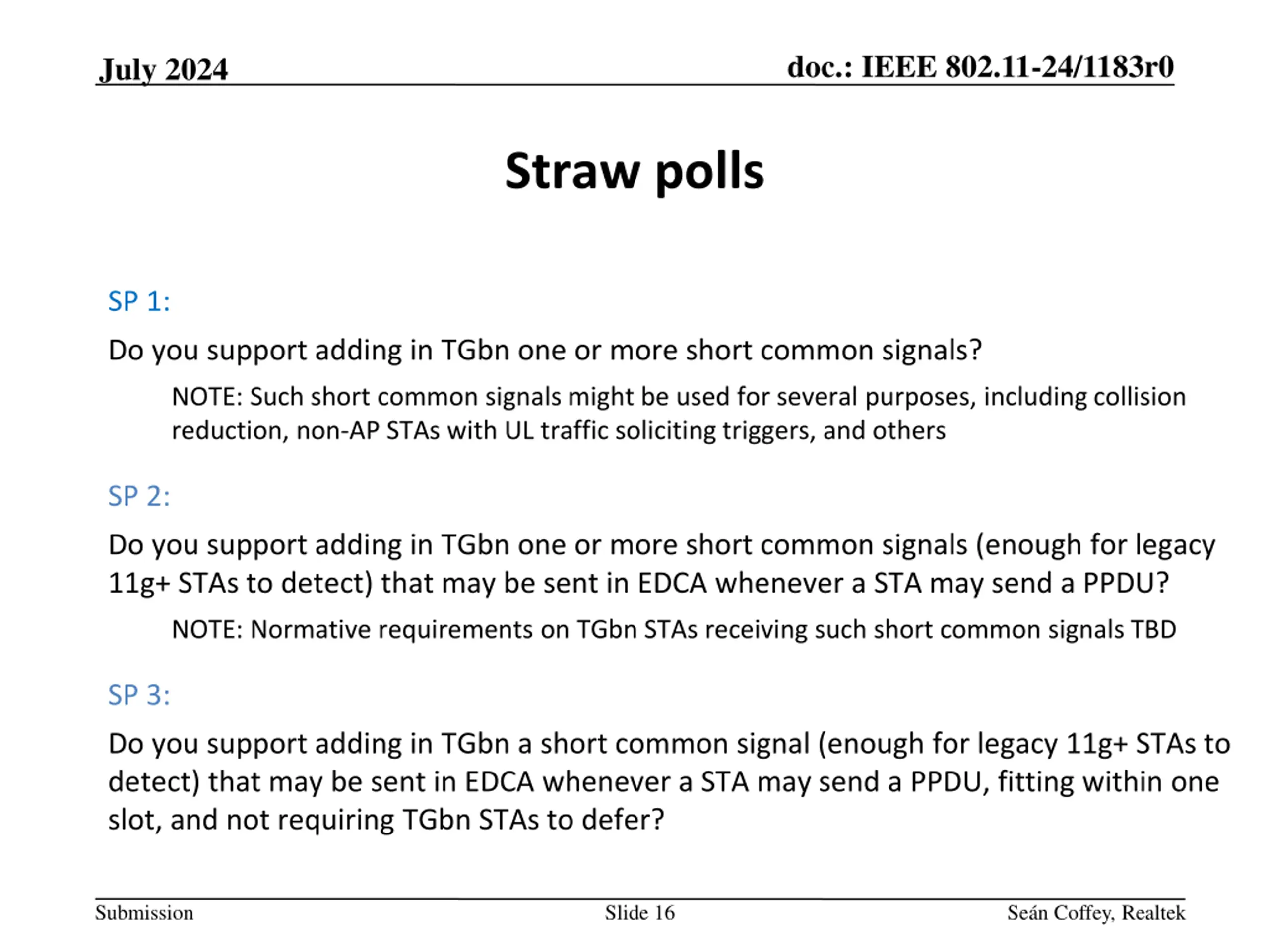 July 2024

doc.: IEEE 802.11-24/1183r0

Straw polls

SP 1:

Do you support adding in TGbn one or more short common signals?

NOTE: Such short common signals might be used for several purposes, including collision reduction, non-AP STAs with UL traffic soliciting triggers, and others

SP 2:

Do you support adding in TGbn one or more short common signals (enough for legacy 11g+ STAs to detect) that may be sent in EDCA whenever a STA may send a PPDU?

NOTE: Normative requirements on TGbn STAs receiving such short common signals TBD

SP 3:

Do you support adding in TGbn a short common signal (enough for legacy 11g+ STAs to detect) that may be sent in EDCA whenever a STA may send a PPDU, fitting within one slot, and not requiring TGbn STAs to defer?

Submission

Slide 16

Seán Coffey, Realtek